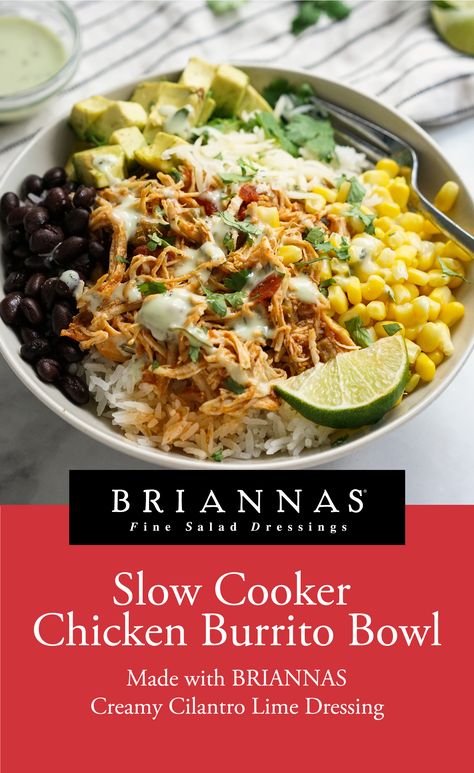 BRIANNAS®
Fine Salad Dressings

Slow Cooker Chicken Burrito Bowl

Made with BRIANNAS Creamy Cilantro Lime Dressing